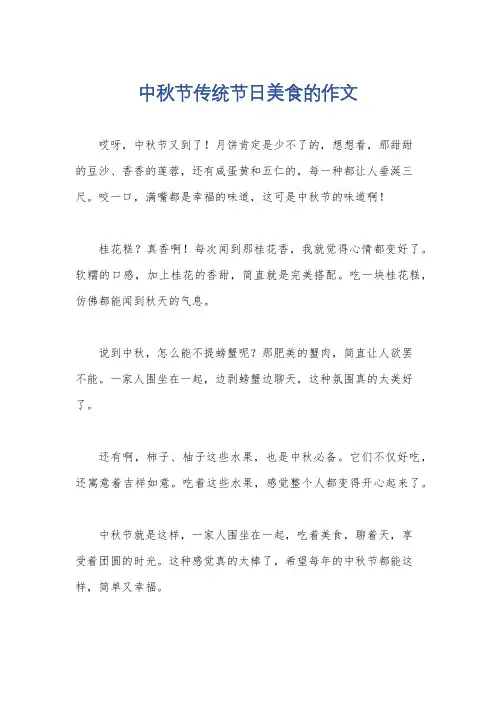 中秋节传统节日美食的作文

哎呀，中秋节又到了！月饼肯定是少不了的，想想看，那甜甜的豆沙、香香的莲蓉，还有咸蛋黄和五仁的，每一种都让人垂涎三尺。咬一口，满嘴都是幸福的味道，这可是中秋节的味道啊！

桂花糕？真香啊！每次闻到那桂花香，我就觉得心情都变好了。软糯的口感，加上桂花的香甜，简直就是完美搭配。吃一块桂花糕，仿佛都能闻到秋天的气息。

说到中秋，怎么能不提螃蟹呢？那肥美的蟹肉，简直让人欲罢不能。一家人围坐在一起，边剥螃蟹边聊天，这种氛围真的太美好了。

还有啊，柿子、柚子这些水果，也是中秋必备。它们不仅好吃，还寓意着吉祥如意。吃着这些水果，感觉整个人都变得开心起来了。

中秋节就是这样，一家人围坐在一起，吃着美食，聊着天，享受着团圆的时光。这种感觉真的太棒了，希望每年的中秋节都能这样，简单又幸福。